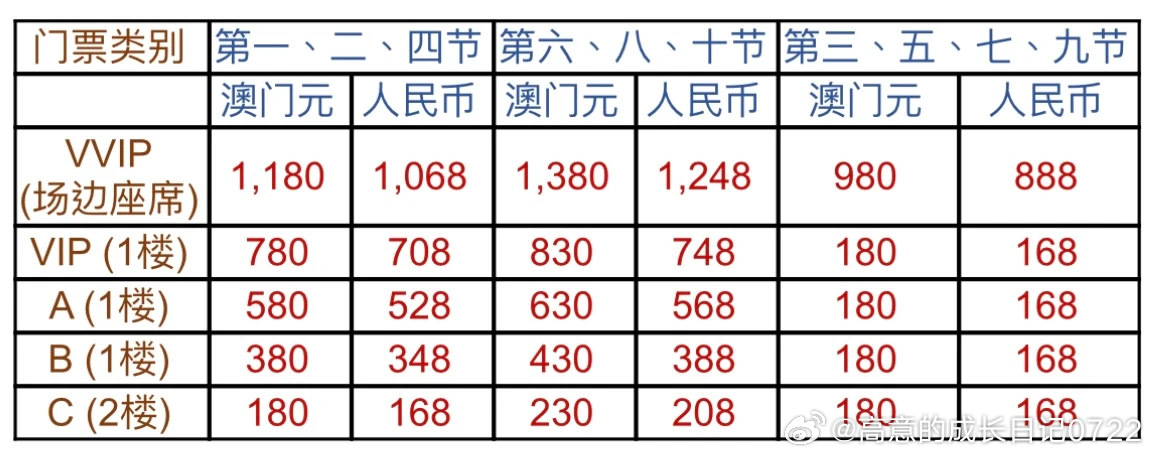 | 门票类别 | 第一、二、四节 | | 第六、八、十节 | | 第三、五、七、九节 | |
|---|---|---|---|---|---|---|
| | 澳门元 | 人民币 | 澳门元 | 人民币 | 澳门元 | 人民币 |
| VVIP (场边座席) | 1,180 | 1,068 | 1,380 | 1,248 | 980 | 888 |
| VIP (1楼) | 780 | 708 | 830 | 748 | 180 | 168 |
| A (1楼) | 580 | 528 | 630 | 568 | 180 | 168 |
| B (1楼) | 380 | 348 | 430 | 388 | 180 | 168 |
| C (2楼) | 180 | 168 | 230 | 208 | 180 | 168 |

@高意的成长日记0722